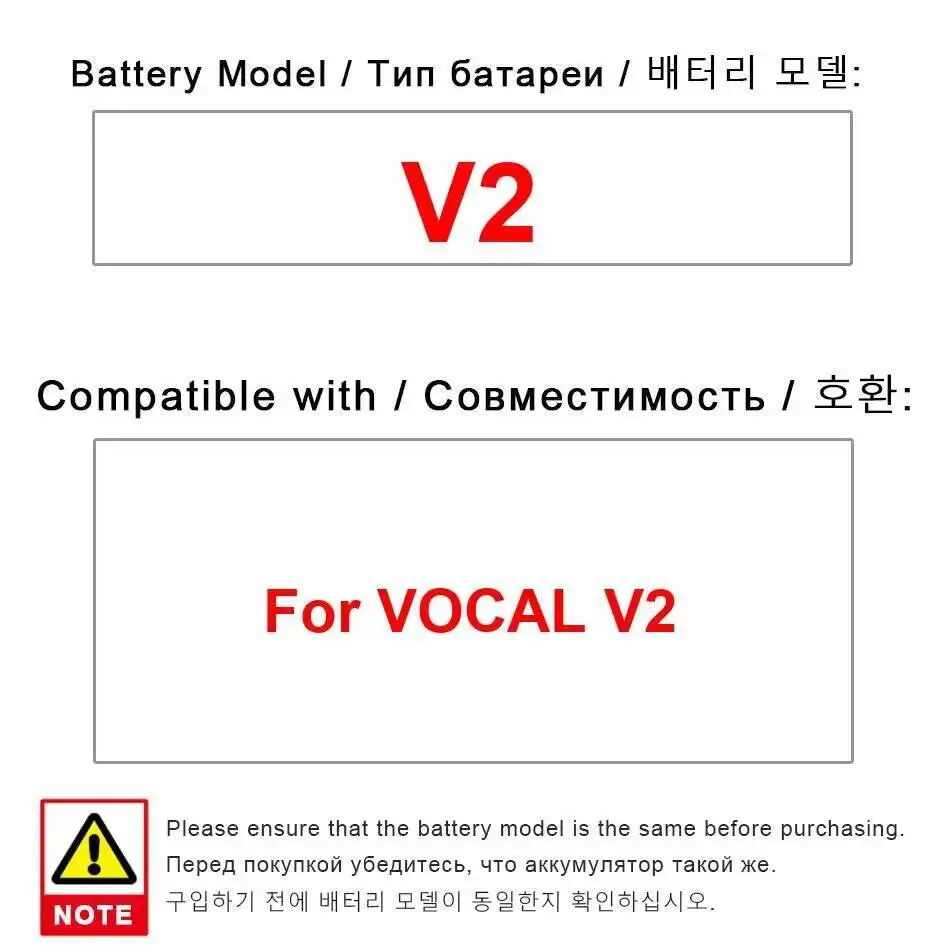 Battery Model / Тип батареи / 배터리 모델:

V2

Compatible with / Совместимость / 호환:

For VOCAL V2

NOTE

Please ensure that the battery model is the same before purchasing.

Перед покупкой убедитесь, что аккумулятор такой же.

구입하기 전에 배터리 모델이 동일한지 확인하십시오.